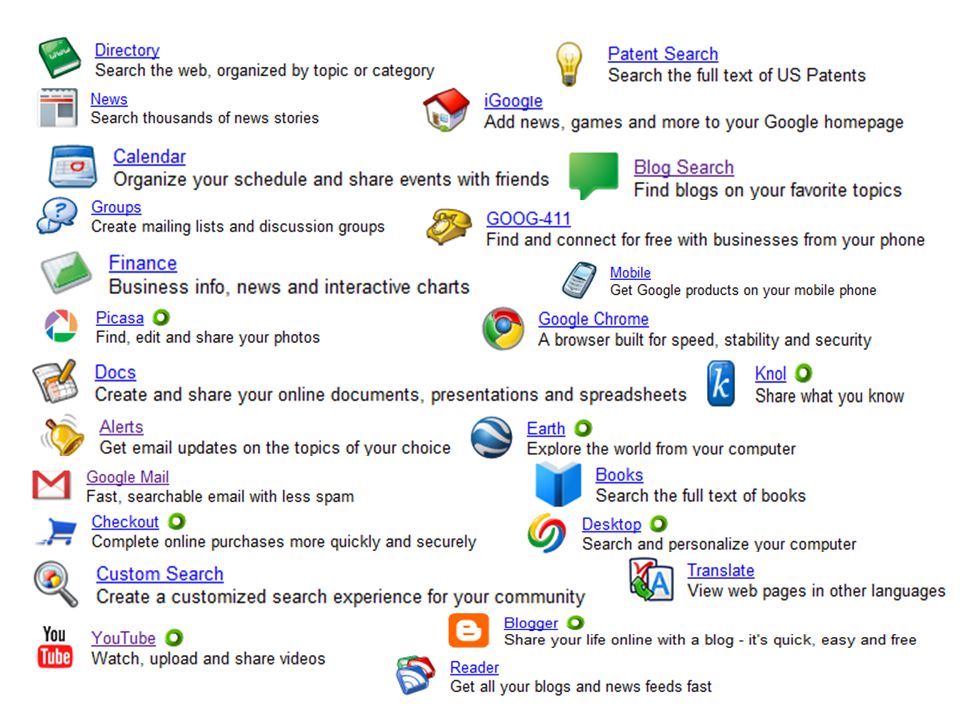 Directory
Search the web, organized by topic or category

Patent Search
Search the full text of US Patents

News
Search thousands of news stories

iGoogle
Add news, games and more to your Google homepage

Calendar
Organize your schedule and share events with friends

Blog Search
Find blogs on your favorite topics

Groups
Create mailing lists and discussion groups

GOOG-411
Find and connect for free with businesses from your phone

Finance
Business info, news and interactive charts

Mobile
Get Google products on your mobile phone

Picasa
Find, edit and share your photos

Google Chrome
A browser built for speed, stability and security

Docs
Create and share your online documents, presentations and spreadsheets

Knol
Share what you know

Alerts
Get email updates on the topics of your choice

Earth
Explore the world from your computer

Google Mail
Fast, searchable email with less spam

Books
Search the full text of books

Checkout
Complete online purchases more quickly and securely

Desktop
Search and personalize your computer

Custom Search
Create a customized search experience for your community

Translate
View web pages in other languages

You Tube
YouTube
Watch, upload and share videos

Blogger
Share your life online with a blog - it's quick, easy and free

Reader
Get all your blogs and news feeds fast